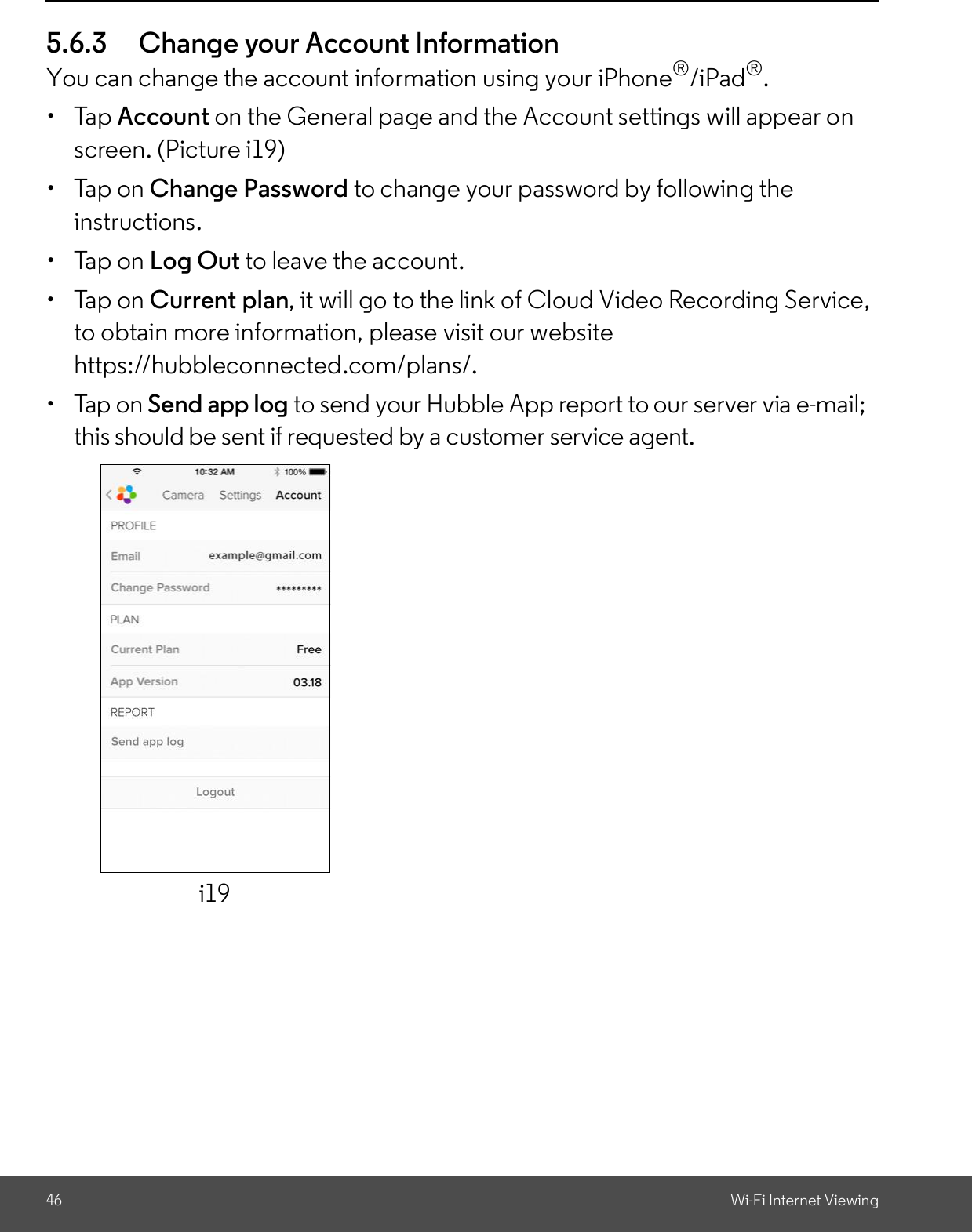 5.6.3 Change your Account Information

You can change the account information using your iPhone®/iPad®.

• Tap Account on the General page and the Account settings will appear on screen. (Picture i19)

• Tap on Change Password to change your password by following the instructions.

• Tap on Log Out to leave the account.

• Tap on Current plan, it will go to the link of Cloud Video Recording Service, to obtain more information, please visit our website https://hubbleconnected.com/plans/.

• Tap on Send app log to send your Hubble App report to our server via e-mail; this should be sent if requested by a customer service agent.

10:32 AM 100%

Camera Settings Account

PROFILE

Email example@gmail.com

Change Password *********

PLAN

Current Plan Free

App Version 03.18

REPORT

Send app log

Logout

i19

46 Wi-Fi Internet Viewing